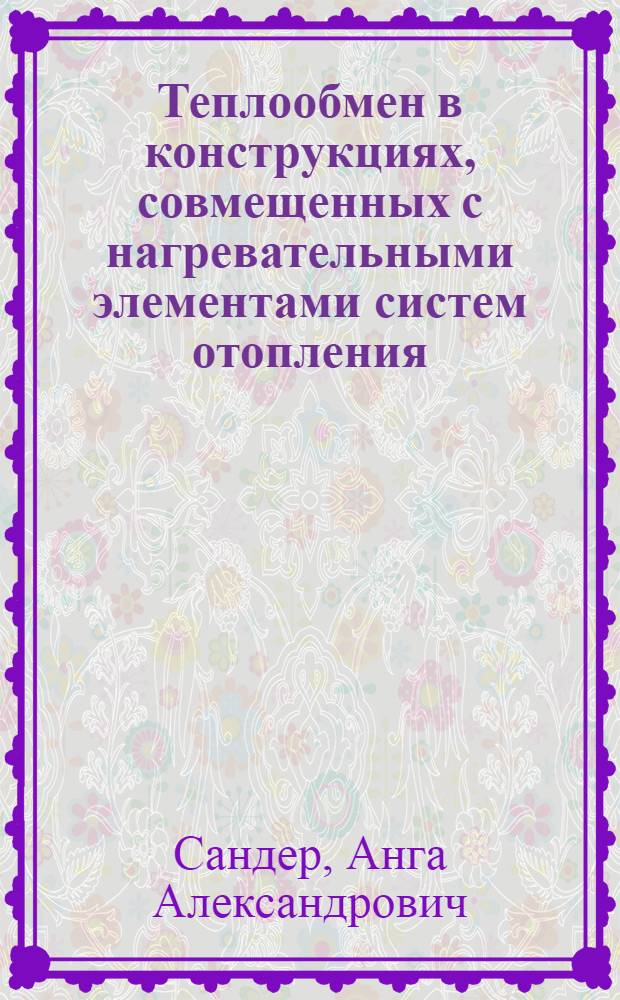 Теплообмен в конструкциях, совмещенных с нагревательными элементами систем отопления

Сандер, Анга Александрович